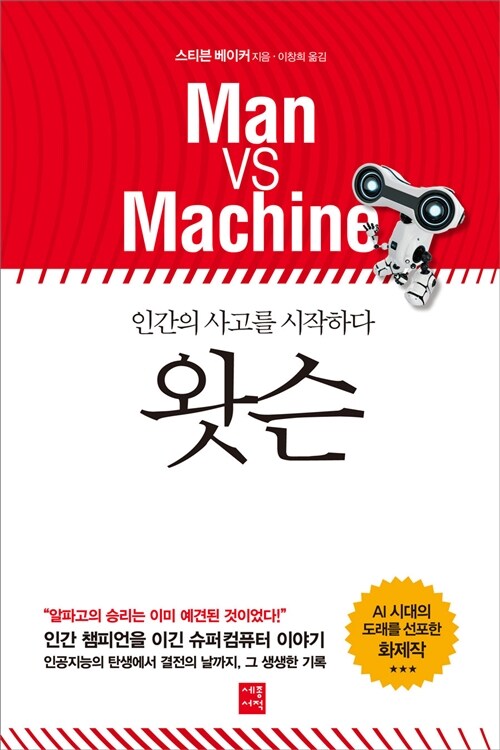 스티븐 베이커 지음 · 이창희 옮김

Man VS Machine

인간의 사고를 시작하다

왓슨

"알파고의 승리는 이미 예견된 것이었다!"

인간 챔피언을 이긴 슈퍼컴퓨터 이야기

인공지능의 탄생에서 결전의 날까지, 그 생생한 기록

AI 시대의 도래를 선포한 화제작 ★★★

세종서적